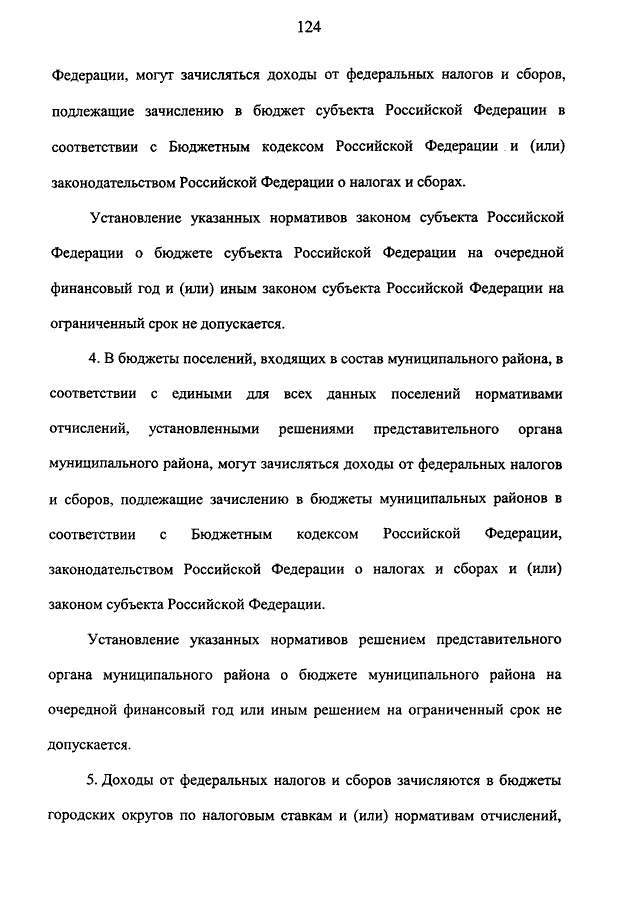 124

Федерации, могут зачисляться доходы от федеральных налогов и сборов, подлежащие зачислению в бюджет субъекта Российской Федерации в соответствии с Бюджетным кодексом Российской Федерации и (или) законодательством Российской Федерации о налогах и сборах.

Установление указанных нормативов законом субъекта Российской Федерации о бюджете субъекта Российской Федерации на очередной финансовый год и (или) иным законом субъекта Российской Федерации на ограниченный срок не допускается.

4. В бюджеты поселений, входящих в состав муниципального района, в соответствии с едиными для всех данных поселений нормативами отчислений, установленными решениями представительного органа муниципального района, могут зачисляться доходы от федеральных налогов и сборов, подлежащие зачислению в бюджеты муниципальных районов в соответствии с Бюджетным кодексом Российской Федерации, законодательством Российской Федерации о налогах и сборах и (или) законом субъекта Российской Федерации.

Установление указанных нормативов решением представительного органа муниципального района о бюджете муниципального района на очередной финансовый год или иным решением на ограниченный срок не допускается.

5. Доходы от федеральных налогов и сборов зачисляются в бюджеты городских округов по налоговым ставкам и (или) нормативам отчислений,